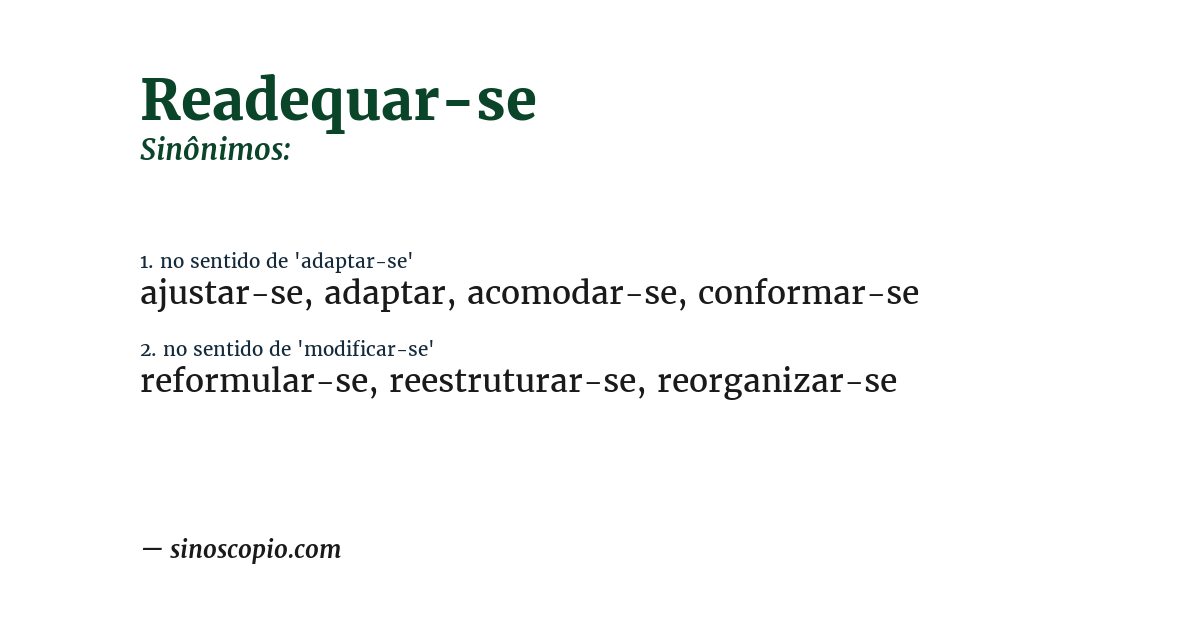 Readequar-se
Sinônimos:

1. no sentido de 'adaptar-se'
ajustar-se, adaptar, acomodar-se, conformar-se

2. no sentido de 'modificar-se'
reformular-se, reestruturar-se, reorganizar-se

— sinoscopio.com